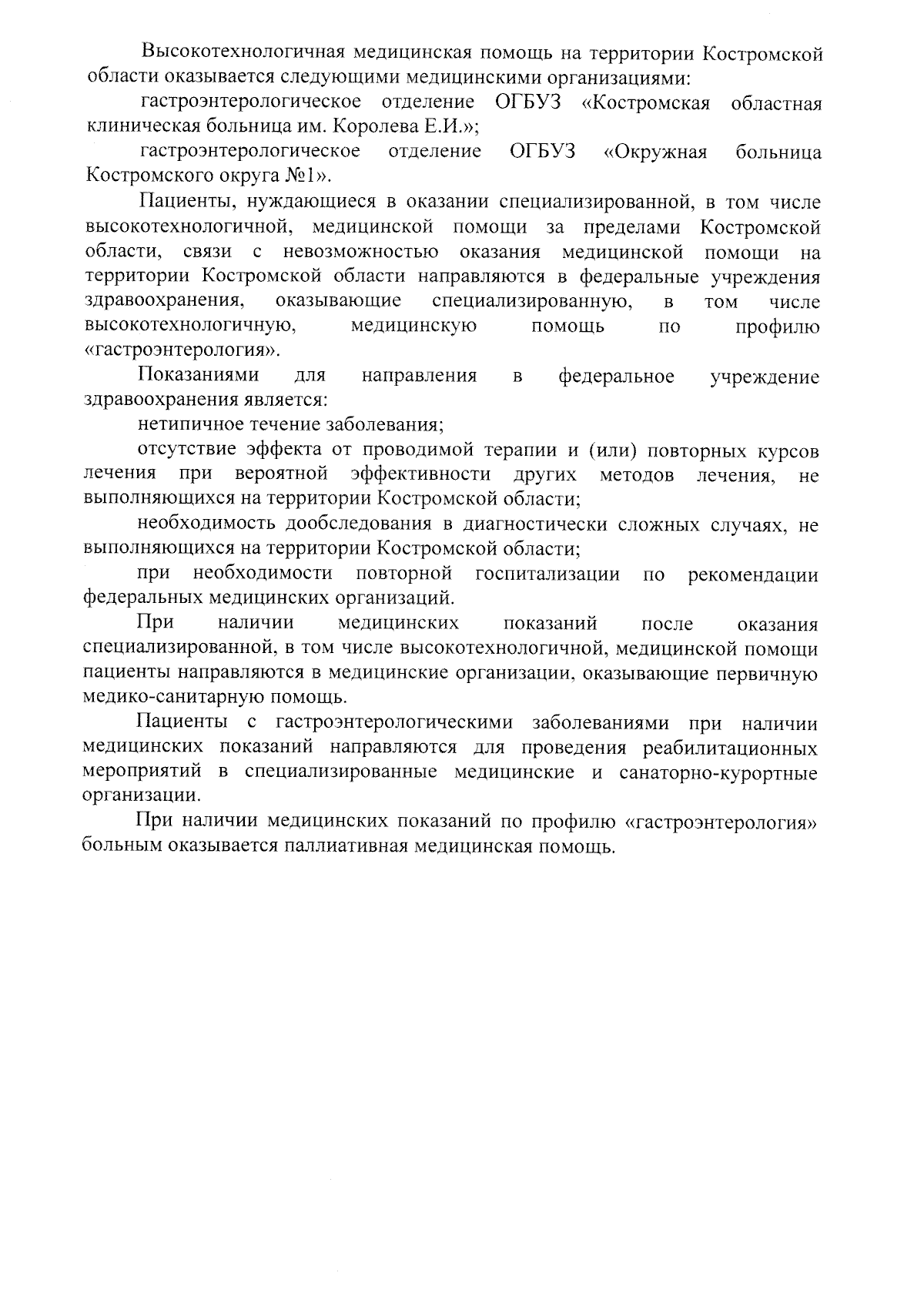 Высокотехнологичная медицинская помощь на территории Костромской области оказывается следующими медицинскими организациями:

гастроэнтерологическое отделение ОГБУЗ «Костромская областная клиническая больница им. Королева Е.И.»;

гастроэнтерологическое отделение ОГБУЗ «Окружная больница Костромского округа №1».

Пациенты, нуждающиеся в оказании специализированной, в том числе высокотехнологичной, медицинской помощи за пределами Костромской области, связи с невозможностью оказания медицинской помощи на территории Костромской области направляются в федеральные учреждения здравоохранения, оказывающие специализированную, в том числе высокотехнологичную, медицинскую помощь по профилю «гастроэнтерология».

Показаниями для направления в федеральное учреждение здравоохранения является:

нетипичное течение заболевания;

отсутствие эффекта от проводимой терапии и (или) повторных курсов лечения при вероятной эффективности других методов лечения, не выполняющихся на территории Костромской области;

необходимость дообследования в диагностически сложных случаях, не выполняющихся на территории Костромской области;

при необходимости повторной госпитализации по рекомендации федеральных медицинских организаций.

При наличии медицинских показаний после оказания специализированной, в том числе высокотехнологичной, медицинской помощи пациенты направляются в медицинские организации, оказывающие первичную медико-санитарную помощь.

Пациенты с гастроэнтерологическими заболеваниями при наличии медицинских показаний направляются для проведения реабилитационных мероприятий в специализированные медицинские и санаторно-курортные организации.

При наличии медицинских показаний по профилю «гастроэнтерология» больным оказывается паллиативная медицинская помощь.